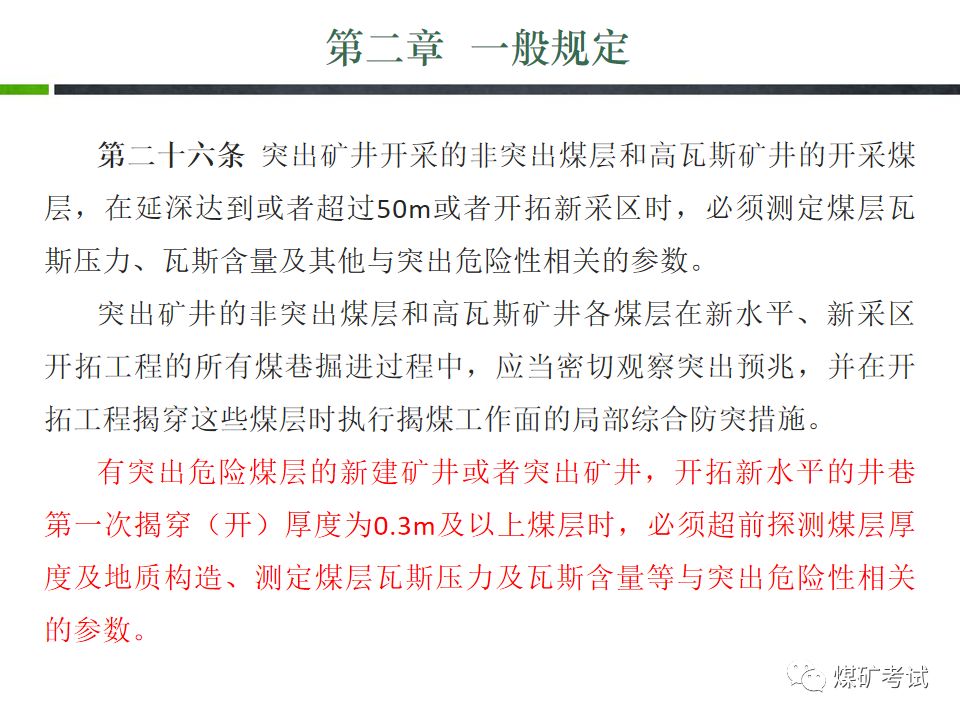 第二章　一般规定

第二十六条 突出矿井开采的非突出煤层和高瓦斯矿井的开采煤层，在延深达到或者超过50m或者开拓新采区时，必须测定煤层瓦斯压力、瓦斯含量及其他与突出危险性相关的参数。

突出矿井的非突出煤层和高瓦斯矿井各煤层在新水平、新采区开拓工程的所有煤巷掘进过程中，应当密切观察突出预兆，并在开拓工程揭穿这些煤层时执行揭煤工作面的局部综合防突措施。

有突出危险煤层的新建矿井或者突出矿井，开拓新水平的井巷第一次揭穿（开）厚度为0.3m及以上煤层时，必须超前探测煤层厚度及地质构造、测定煤层瓦斯压力及瓦斯含量等与突出危险性相关的参数。

煤矿考试